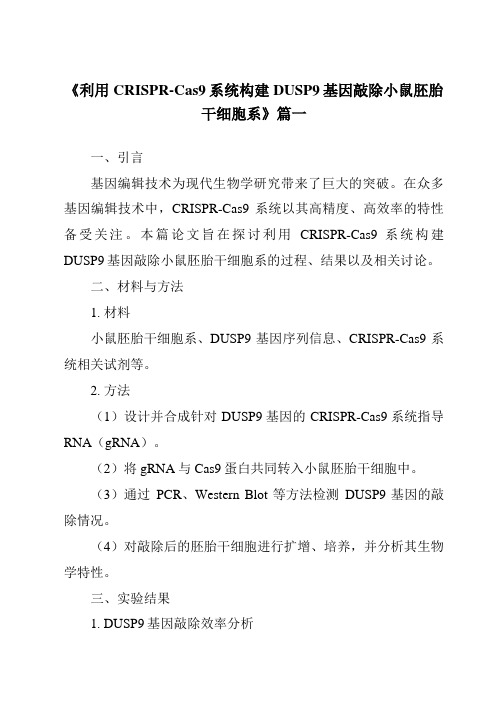 《利用 CRISPR-Cas9 系统构建 DUSP9 基因敲除小鼠胚胎干细胞系》篇一

一、引言

基因编辑技术为现代生物学研究带来了巨大的突破。在众多基因编辑技术中，CRISPR-Cas9 系统以其高精度、高效率的特性备受关注。本篇论文旨在探讨利用 CRISPR-Cas9 系统构建 DUSP9 基因敲除小鼠胚胎干细胞系的过程、结果以及相关讨论。

二、材料与方法

1. 材料

小鼠胚胎干细胞系、DUSP9 基因序列信息、CRISPR-Cas9 系统相关试剂等。

2. 方法

（1）设计并合成针对 DUSP9 基因的 CRISPR-Cas9 系统指导 RNA（gRNA）。

（2）将 gRNA 与 Cas9 蛋白共同转入小鼠胚胎干细胞中。

（3）通过 PCR、Western Blot 等方法检测 DUSP9 基因的敲除情况。

（4）对敲除后的胚胎干细胞进行扩增、培养，并分析其生物学特性。

三、实验结果

1. DUSP9 基因敲除效率分析